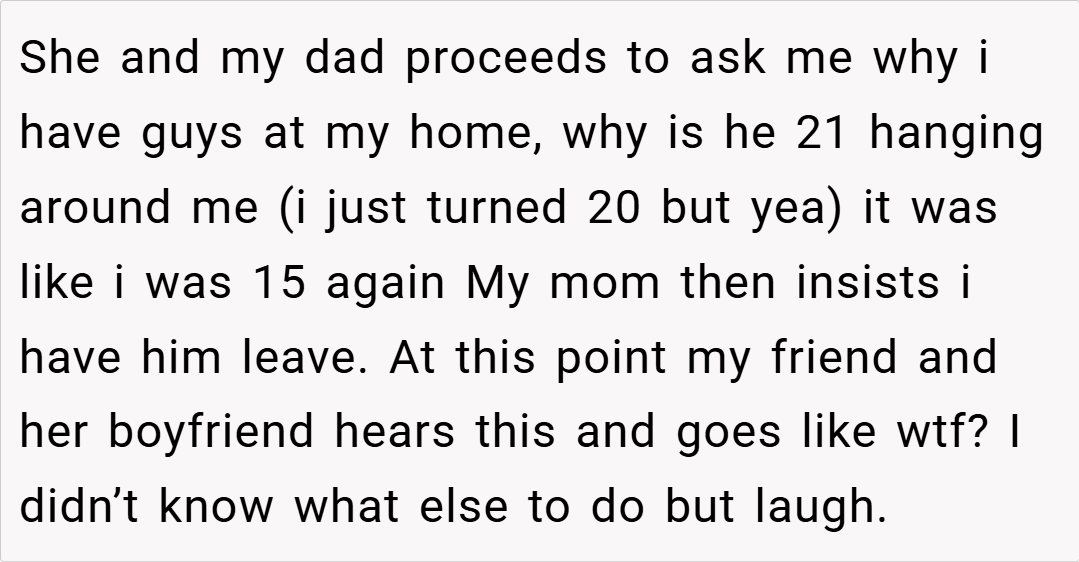 She and my dad proceeds to ask me why i have guys at my home, why is he 21 hanging around me (i just turned 20 but yea) it was like i was 15 again My mom then insists i have him leave. At this point my friend and her boyfriend hears this and goes like wtf? I didn't know what else to do but laugh.